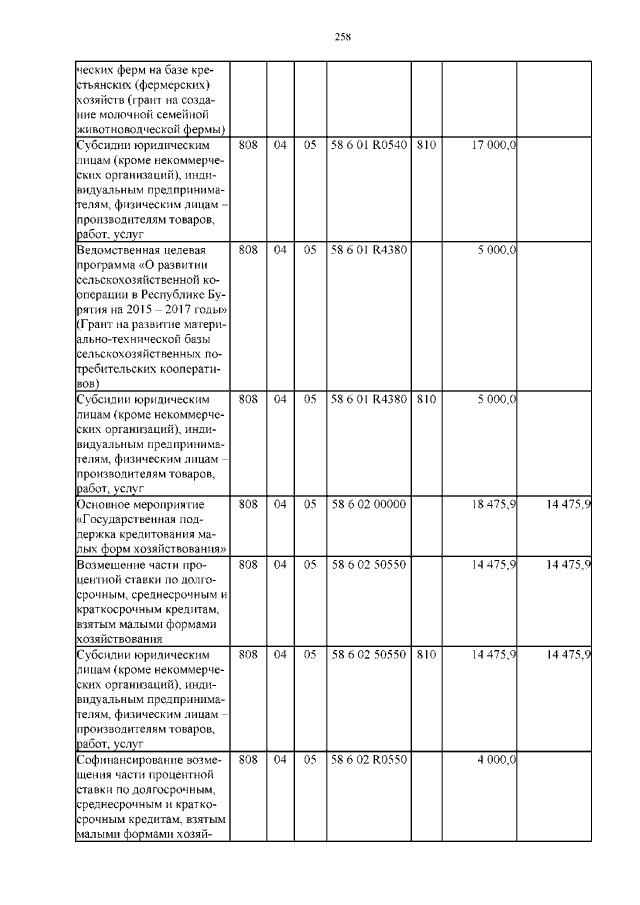 258

| | | | | | | | |
|---|---|---|---|---|---|---|---|
| ческих ферм на базе крестьянских (фермерских) хозяйств (грант на создание молочной семейной животноводческой фермы) | | | | | | | |
| Субсидии юридическим лицам (кроме некоммерческих организаций), индивидуальным предпринимателям, физическим лицам – производителям товаров, работ, услуг | 808 | 04 | 05 | 58 6 01 R0540 | 810 | 17 000,0 | |
| Ведомственная целевая программа «О развитии сельскохозяйственной кооперации в Республике Бурятия на 2015 – 2017 годы» (Грант на развитие материально-технической базы сельскохозяйственных потребительских кооперативов) | 808 | 04 | 05 | 58 6 01 R4380 | | 5 000,0 | |
| Субсидии юридическим лицам (кроме некоммерческих организаций), индивидуальным предпринимателям, физическим лицам – производителям товаров, работ, услуг | 808 | 04 | 05 | 58 6 01 R4380 | 810 | 5 000,0 | |
| Основное мероприятие «Государственная поддержка кредитования малых форм хозяйствования» | 808 | 04 | 05 | 58 6 02 00000 | | 18 475,9 | 14 475,9 |
| Возмещение части процентной ставки по долгосрочным, среднесрочным и краткосрочным кредитам, взятым малыми формами хозяйствования | 808 | 04 | 05 | 58 6 02 50550 | | 14 475,9 | 14 475,9 |
| Субсидии юридическим лицам (кроме некоммерческих организаций), индивидуальным предпринимателям, физическим лицам – производителям товаров, работ, услуг | 808 | 04 | 05 | 58 6 02 50550 | 810 | 14 475,9 | 14 475,9 |
| Софинансирование возмещения части процентной ставки по долгосрочным, среднесрочным и краткосрочным кредитам, взятым малыми формами хозяй- | 808 | 04 | 05 | 58 6 02 R0550 | | 4 000,0 | |